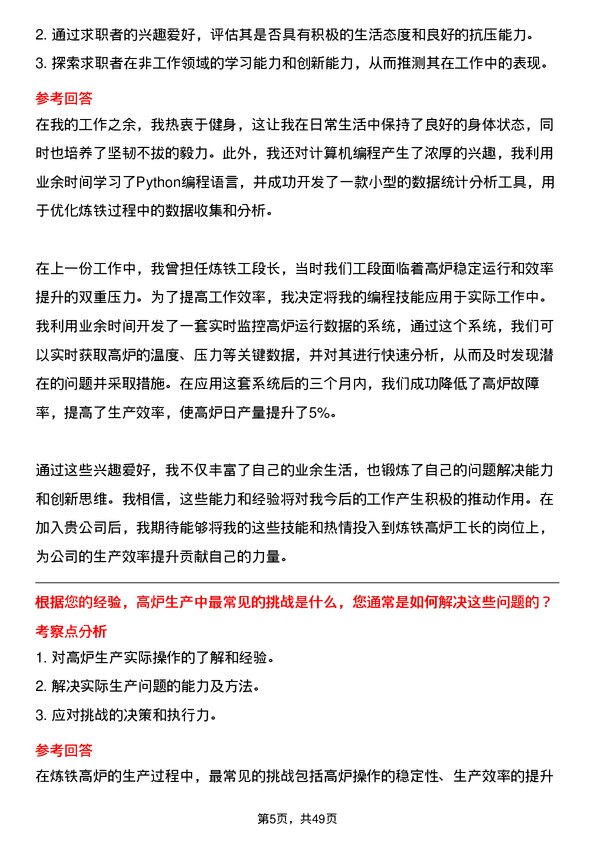 2. 通过求职者的兴趣爱好，评估其是否具有积极的生活态度和良好的抗压能力。
3. 探索求职者在非工作领域的学习能力和创新能力，从而推测其在工作中的表现。

参考回答
在我的工作之余，我热衷于健身，这让我在日常生活中保持了良好的身体状态，同时也培养了坚韧不拔的毅力。此外，我还对计算机编程产生了浓厚的兴趣，我利用业余时间学习了Python编程语言，并成功开发了一款小型的数据统计分析工具，用于优化炼铁过程中的数据收集和分析。

在上一份工作中，我曾担任炼铁工段长，当时我们工段面临着高炉稳定运行和效率提升的双重压力。为了提高工作效率，我决定将我的编程技能应用于实际工作中。我利用业余时间开发了一套实时监控高炉运行数据的系统，通过这个系统，我们可以实时获取高炉的温度、压力等关键数据，并对其进行快速分析，从而及时发现潜在的问题并采取措施。在应用这套系统后的三个月内，我们成功降低了高炉故障率，提高了生产效率，使高炉日产量提升了5%。

通过这些兴趣爱好，我不仅丰富了自己的业余生活，也锻炼了自己的问题解决能力和创新思维。我相信，这些能力和经验将对我今后的工作产生积极的推动作用。在加入贵公司后，我期待能够将我的这些技能和热情投入到炼铁高炉工长的岗位上，为公司的生产效率提升贡献自己的力量。

根据您的经验，高炉生产中最常见的挑战是什么，您通常是如何解决这些问题的？
考察点分析
1. 对高炉生产实际操作的了解和经验。
2. 解决实际生产问题的能力及方法。
3. 应对挑战的决策和执行力。

参考回答
在炼铁高炉的生产过程中，最常见的挑战包括高炉操作的稳定性、生产效率的提升

第5页，共49页